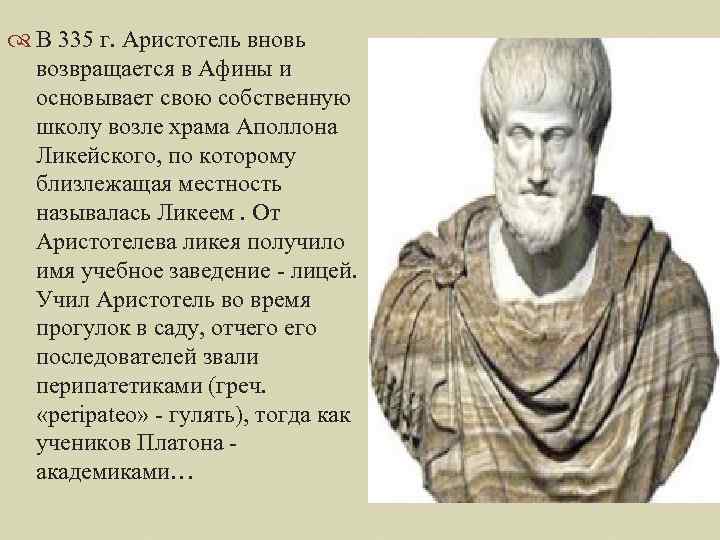 В 335 г. Аристотель вновь возвращается в Афины и основывает свою собственную школу возле храма Аполлона Ликейского, по которому близлежащая местность называлась Ликеем . От Аристотелева ликея получило имя учебное заведение - лицей. Учил Аристотель во время прогулок в саду, отчего его последователей звали перипатетиками (греч. «peripateo» - гулять), тогда как учеников Платона - академиками…